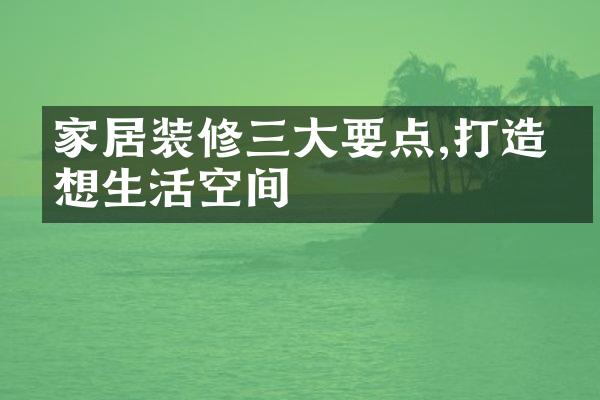 家居装修三大要点,打造想生活空间